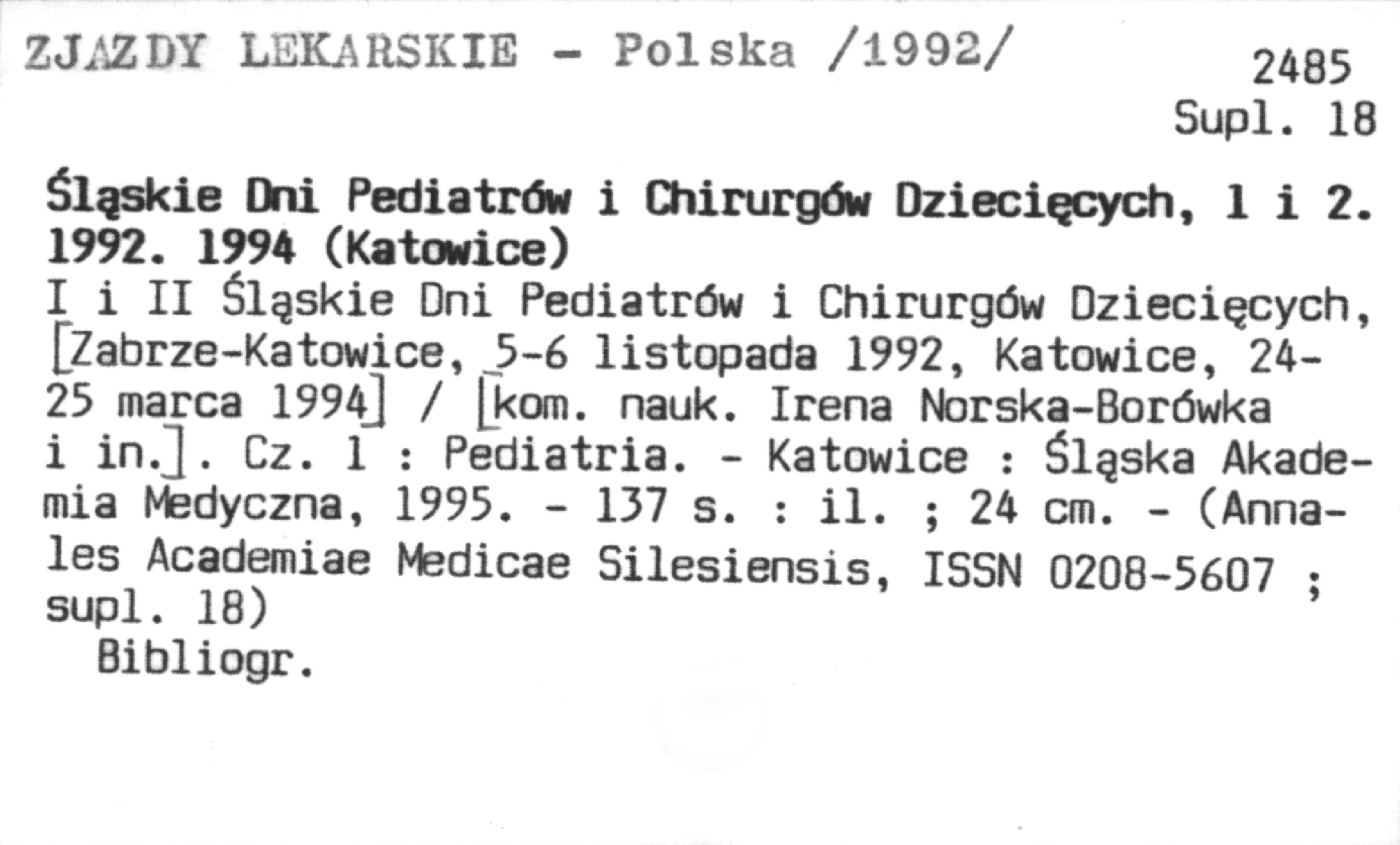 ZJAZDY LEKARSKIE - Polska /1992/

2485
Supl. 18

Śląskie Dni Pediatrów i Chirurgów Dziecięcych, 1 i 2. 1992. 1994 (Katowice)

I i II Śląskie Dni Pediatrów i Chirurgów Dziecięcych, [Zabrze-Katowice, 5-6 listopada 1992, Katowice, 24-25 marca 1994] / [kom. nauk. Irena Norska-Borówka i in.]. Cz. 1 : Pediatria. - Katowice : Śląska Akademia Medyczna, 1995. - 137 s. : il. ; 24 cm. - (Annales Academiae Medicae Silesiensis, ISSN 0208-5607 ; supl. 18)

Bibliogr.